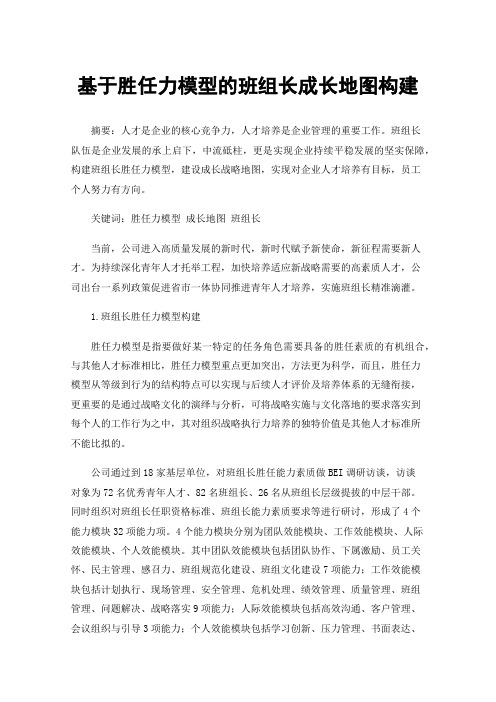 基于胜任力模型的班组长成长地图构建

摘要：人才是企业的核心竞争力，人才培养是企业管理的重要工作。班组长队伍是企业发展的承上启下，中流砥柱，更是实现企业持续平稳发展的坚实保障，构建班组长胜任力模型，建设成长战略地图，实现对企业人才培养有目标，员工个人努力有方向。

关键词：胜任力模型 成长地图 班组长

当前，公司进入高质量发展的新时代，新时代赋予新使命，新征程需要新人才。为持续深化青年人才托举工程，加快培养适应新战略需要的高素质人才，公司出台一系列政策促进省市一体协同推进青年人才培养，实施班组长精准滴灌。

1.班组长胜任力模型构建

胜任力模型是指要做好某一特定的任务角色需要具备的胜任素质的有机组合，与其他人才标准相比，胜任力模型重点更加突出，方法更为科学，而且，胜任力模型从等级到行为的结构特点可以实现与后续人才评价及培养体系的无缝衔接，更重要的是通过战略文化的演绎与分析，可将战略实施与文化落地的要求落实到每个人的工作行为之中，其对组织战略执行力培养的独特价值是其他人才标准所不能比拟的。

公司通过到18家基层单位，对班组长胜任能力素质做BEI调研访谈，访谈对象为72名优秀青年人才、82名班组长、26名从班组长层级提拔的中层干部。同时组织对班组长任职资格标准、班组长能力素质要求等进行研讨，形成了4个能力模块32项能力项。4个能力模块分别为团队效能模块、工作效能模块、人际效能模块、个人效能模块。其中团队效能模块包括团队协作、下属激励、员工关怀、民主管理、感召力、班组规范化建设、班组文化建设7项能力；工作效能模块包括计划执行、现场管理、安全管理、危机处理、绩效管理、质量管理、班组管理、问题解决、战略落实9项能力；人际效能模块包括高效沟通、客户管理、会议组织与引导3项能力；个人效能模块包括学习创新、压力管理、书面表达、